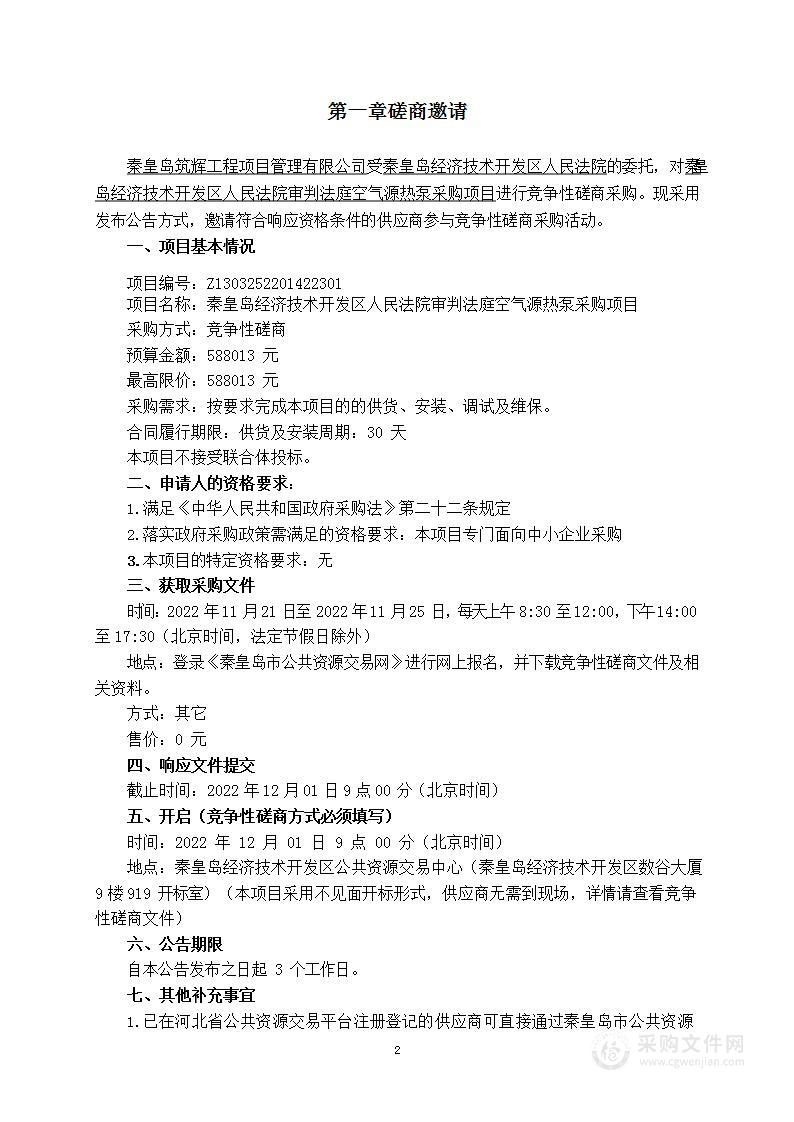 第一章磋商邀请

秦皇岛筑辉工程项目管理有限公司受秦皇岛经济技术开发区人民法院的委托，对秦皇岛经济技术开发区人民法院审判法庭空气源热泵采购项目进行竞争性磋商采购。现采用发布公告方式，邀请符合响应资格条件的供应商参与竞争性磋商采购活动。

一、项目基本情况

项目编号：Z1303252201422301
项目名称：秦皇岛经济技术开发区人民法院审判法庭空气源热泵采购项目
采购方式：竞争性磋商
预算金额：588013 元
最高限价：588013 元
采购需求：按要求完成本项目的的供货、安装、调试及维保。
合同履行期限：供货及安装周期：30 天
本项目不接受联合体投标。

二、申请人的资格要求：
1.满足《中华人民共和国政府采购法》第二十二条规定
2.落实政府采购政策需满足的资格要求：本项目专门面向中小企业采购
3.本项目的特定资格要求：无

三、获取采购文件
时间：2022 年 11 月 21 日至 2022 年 11 月 25 日，每天上午 8:30 至 12:00，下午 14:00 至 17:30（北京时间，法定节假日除外）
地点：登录《秦皇岛市公共资源交易网》进行网上报名，并下载竞争性磋商文件及相关资料。
方式：其它
售价：0 元

四、响应文件提交
截止时间：2022 年 12 月 01 日 9 点 00 分（北京时间）

五、开启（竞争性磋商方式必须填写）
时间：2022 年 12 月 01 日 9 点 00 分（北京时间）
地点：秦皇岛经济技术开发区公共资源交易中心（秦皇岛经济技术开发区数谷大厦 9 楼 919 开标室）（本项目采用不见面开标形式，供应商无需到现场，详情请查看竞争性磋商文件）

六、公告期限
自本公告发布之日起 3 个工作日。

七、其他补充事宜
1.已在河北省公共资源交易平台注册登记的供应商可直接通过秦皇岛市公共资源

2

采购文件网
www.cgwenjian.com